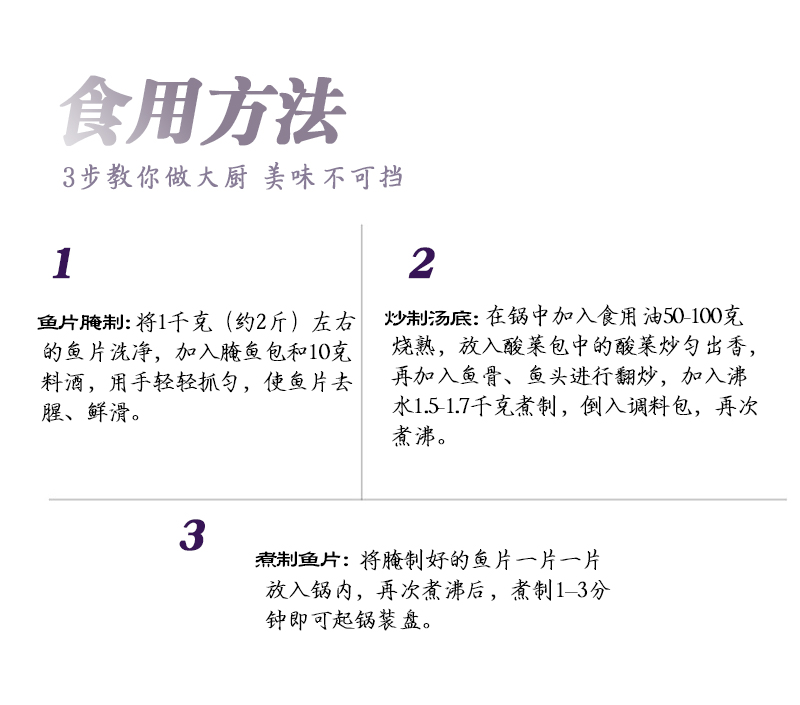 食用方法
3步教你做大厨 美味不可挡

1

鱼片腌制：将1千克（约2斤）左右的鱼片洗净，加入腌鱼包和10克料酒，用手轻轻抓匀，使鱼片去腥、鲜滑。

2

炒制汤底：在锅中加入食用油50-100克烧熟，放入酸菜包中的酸菜炒匀出香，再加入鱼骨、鱼头进行翻炒，加入沸水1.5-1.7千克煮制，倒入调料包，再次煮沸。

3

煮制鱼片：将腌制好的鱼片一片一片放入锅内，再次煮沸后，煮制1–3分钟即可起锅装盘。